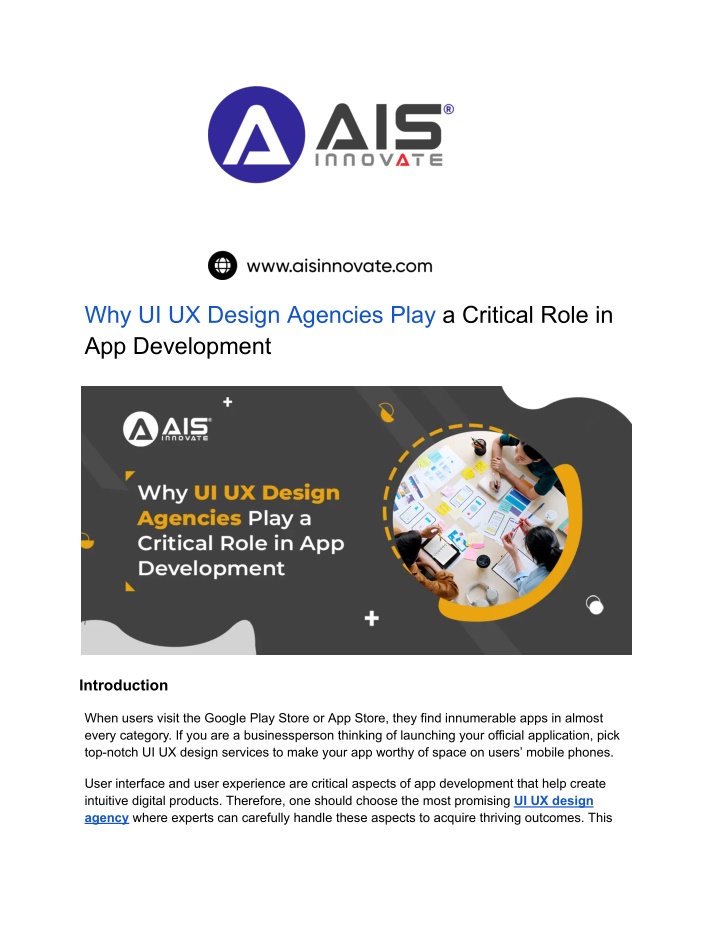 AIS®
INNOVATE

www.aisinnovate.com

Why UI UX Design Agencies Play a Critical Role in App Development

AIS®
INNOVATE

Why UI UX Design Agencies Play a Critical Role in App Development

Introduction

When users visit the Google Play Store or App Store, they find innumerable apps in almost every category. If you are a businessperson thinking of launching your official application, pick top-notch UI UX design services to make your app worthy of space on users' mobile phones.

User interface and user experience are critical aspects of app development that help create intuitive digital products. Therefore, one should choose the most promising UI UX design agency where experts can carefully handle these aspects to acquire thriving outcomes. This